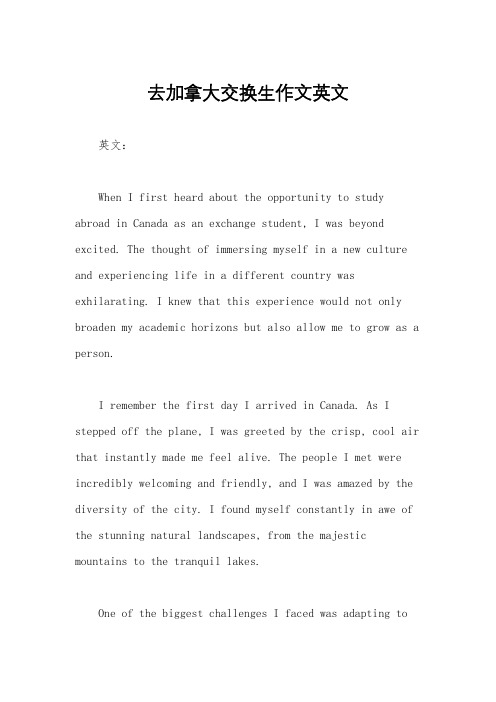 去加拿大交换生作文英文

英文：

When I first heard about the opportunity to study abroad in Canada as an exchange student, I was beyond excited. The thought of immersing myself in a new culture and experiencing life in a different country was exhilarating. I knew that this experience would not only broaden my academic horizons but also allow me to grow as a person.

I remember the first day I arrived in Canada. As I stepped off the plane, I was greeted by the crisp, cool air that instantly made me feel alive. The people I met were incredibly welcoming and friendly, and I was amazed by the diversity of the city. I found myself constantly in awe of the stunning natural landscapes, from the majestic mountains to the tranquil lakes.

One of the biggest challenges I faced was adapting to